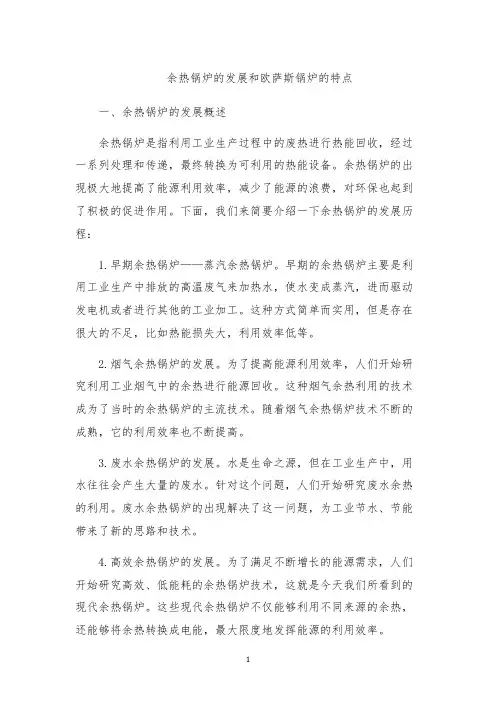 余热锅炉的发展和欧萨斯锅炉的特点

一、余热锅炉的发展概述

余热锅炉是指利用工业生产过程中的废热进行热能回收，经过一系列处理和传递，最终转换为可利用的热能设备。余热锅炉的出现极大地提高了能源利用效率，减少了能源的浪费，对环保也起到了积极的促进作用。下面，我们来简要介绍一下余热锅炉的发展历程：

1. 早期余热锅炉——蒸汽余热锅炉。早期的余热锅炉主要是利用工业生产中排放的高温废气来加热水，使水变成蒸汽，进而驱动发电机或者进行其他的工业加工。这种方式简单而实用，但是存在很大的不足，比如热能损失大，利用效率低等。

2. 烟气余热锅炉的发展。为了提高能源利用效率，人们开始研究利用工业烟气中的余热进行能源回收。这种烟气余热利用的技术成为了当时的余热锅炉的主流技术。随着烟气余热锅炉技术不断的成熟，它的利用效率也不断提高。

3. 废水余热锅炉的发展。水是生命之源，但在工业生产中，用水往往会产生大量的废水。针对这个问题，人们开始研究废水余热的利用。废水余热锅炉的出现解决了这一问题，为工业节水、节能带来了新的思路和技术。

4. 高效余热锅炉的发展。为了满足不断增长的能源需求，人们开始研究高效、低能耗的余热锅炉技术，这就是今天我们所看到的现代余热锅炉。这些现代余热锅炉不仅能够利用不同来源的余热，还能够将余热转换成电能，最大限度地发挥能源的利用效率。

1